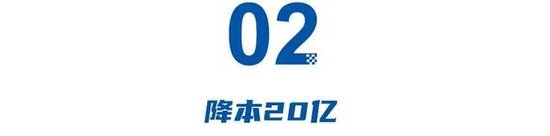 02

降本20亿